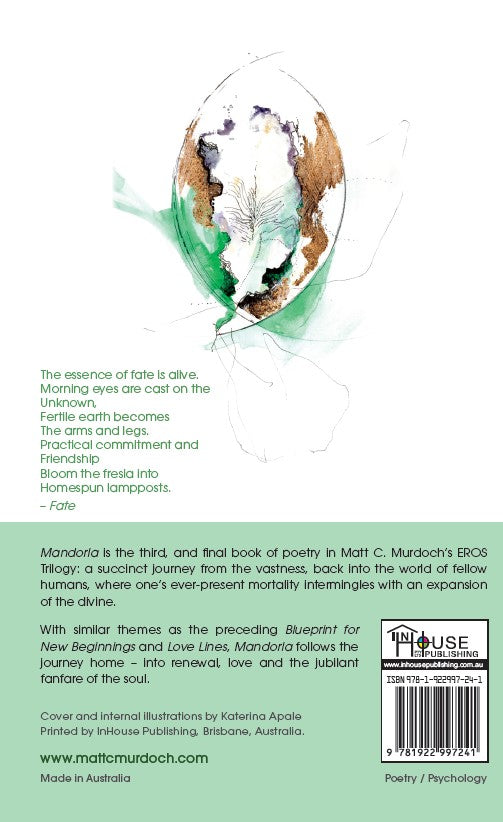 The essence of fate is alive.
Morning eyes are cast on the Unknown,
Fertile earth becomes
The arms and legs.
Practical commitment and Friendship
Bloom the fresia into
Homespun lampposts.
– Fate

Mandorla is the third, and final book of poetry in Matt C. Murdoch's EROS Trilogy: a succinct journey from the vastness, back into the world of fellow humans, where one's ever-present mortality intermingles with an expansion of the divine.

With similar themes as the preceding Blueprint for New Beginnings and Love Lines, Mandorla follows the journey home – into renewal, love and the jubilant fanfare of the soul.

Cover and internal illustrations by Katerina Apale
Printed by InHouse Publishing, Brisbane, Australia.

www.mattcmurdoch.com

Made in Australia

INHOUSE PUBLISHING
www.inhousepublishing.com.au
ISBN 978-1-922997-24-1
9 781922 997241

Poetry / Psychology